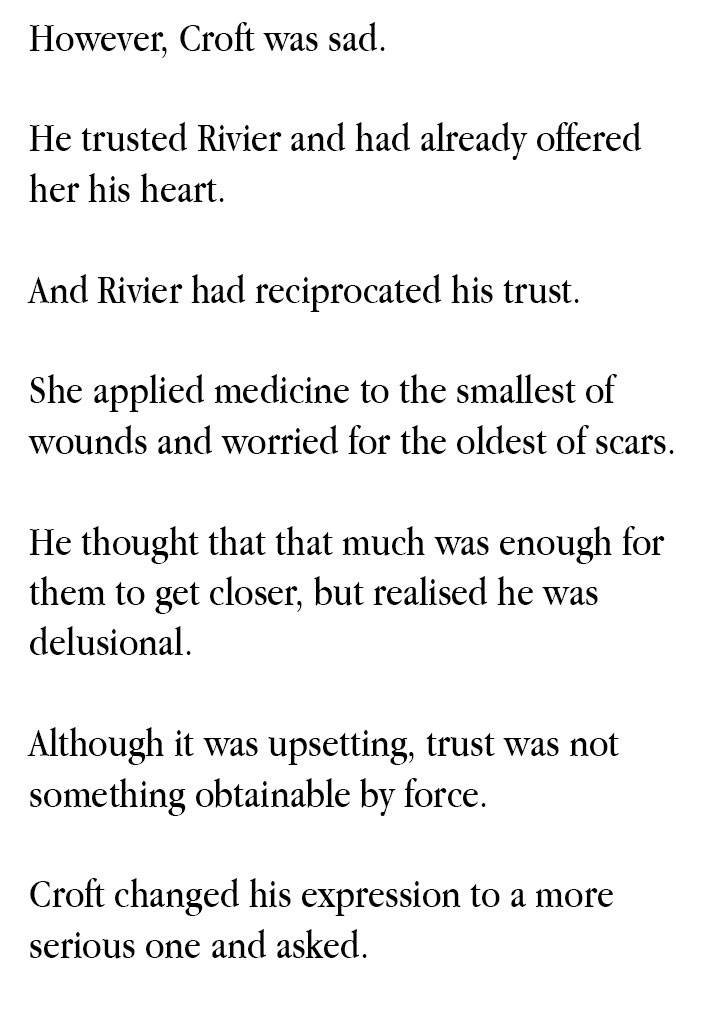 However, Croft was sad.

He trusted Rivier and had already offered her his heart.

And Rivier had reciprocated his trust.

She applied medicine to the smallest of wounds and worried for the oldest of scars.

He thought that that much was enough for them to get closer, but realised he was delusional.

Although it was upsetting, trust was not something obtainable by force.

Croft changed his expression to a more serious one and asked.